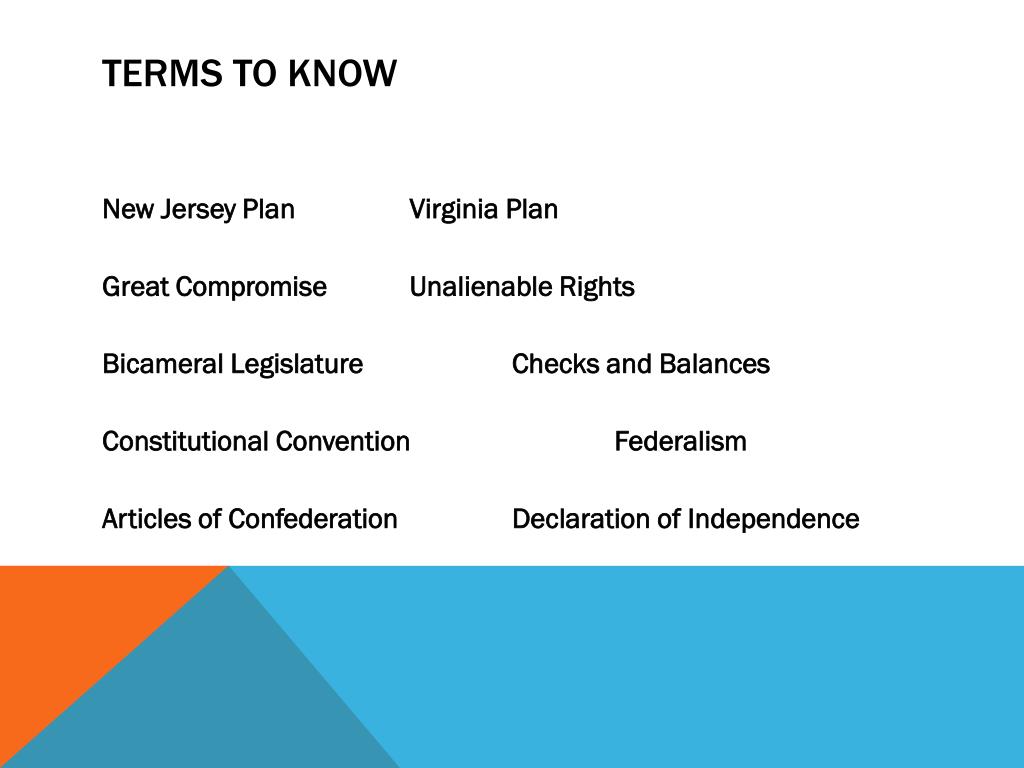 TERMS TO KNOW

New Jersey Plan Virginia Plan

Great Compromise Unalienable Rights

Bicameral Legislature Checks and Balances

Constitutional Convention Federalism

Articles of Confederation Declaration of Independence